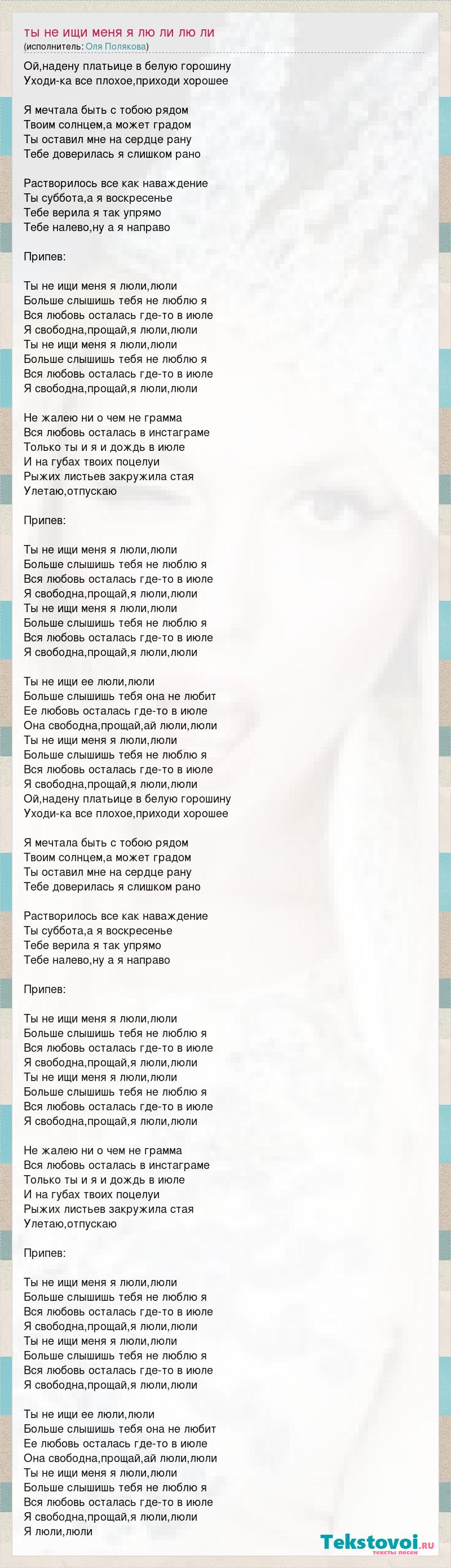 ты не ищи меня я лю ли лю ли
(исполнитель: Оля Полякова)

Ой,надену платьице в белую горошину
Уходи-ка все плохое,приходи хорошее

Я мечтала быть с тобою рядом
Твоим солнцем,а может градом
Ты оставил мне на сердце рану
Тебе доверилась я слишком рано

Растворилось все как наваждение
Ты суббота,а я воскресенье
Тебе верила я так упрямо
Тебе налево,ну а я направо

Припев:

Ты не ищи меня я люли,люли
Больше слышишь тебя не люблю я
Вся любовь осталась где-то в июле
Я свободна,прощай,я люли,люли
Ты не ищи меня я люли,люли
Больше слышишь тебя не люблю я
Вся любовь осталась где-то в июле
Я свободна,прощай,я люли,люли

Не жалею ни о чем не грамма
Вся любовь осталась в инстаграме
Только ты и я и дождь в июле
И на губах твоих поцелуи
Рыжих листьев закружила стая
Улетаю,отпускаю

Припев:

Ты не ищи меня я люли,люли
Больше слышишь тебя не люблю я
Вся любовь осталась где-то в июле
Я свободна,прощай,я люли,люли
Ты не ищи меня я люли,люли
Больше слышишь тебя не люблю я
Вся любовь осталась где-то в июле
Я свободна,прощай,я люли,люли

Ты не ищи ее люли,люли
Больше слышишь тебя она не любит
Ее любовь осталась где-то в июле
Она свободна,прощай,ай люли,люли
Ты не ищи меня я люли,люли
Больше слышишь тебя не люблю я
Вся любовь осталась где-то в июле
Я свободна,прощай,я люли,люли
Ой,надену платьице в белую горошину
Уходи-ка все плохое,приходи хорошее

Я мечтала быть с тобою рядом
Твоим солнцем,а может градом
Ты оставил мне на сердце рану
Тебе доверилась я слишком рано

Растворилось все как наваждение
Ты суббота,а я воскресенье
Тебе верила я так упрямо
Тебе налево,ну а я направо

Припев:

Ты не ищи меня я люли,люли
Больше слышишь тебя не люблю я
Вся любовь осталась где-то в июле
Я свободна,прощай,я люли,люли
Ты не ищи меня я люли,люли
Больше слышишь тебя не люблю я
Вся любовь осталась где-то в июле
Я свободна,прощай,я люли,люли

Не жалею ни о чем не грамма
Вся любовь осталась в инстаграме
Только ты и я и дождь в июле
И на губах твоих поцелуи
Рыжих листьев закружила стая
Улетаю,отпускаю

Припев:

Ты не ищи меня я люли,люли
Больше слышишь тебя не люблю я
Вся любовь осталась где-то в июле
Я свободна,прощай,я люли,люли
Ты не ищи меня я люли,люли
Больше слышишь тебя не люблю я
Вся любовь осталась где-то в июле
Я свободна,прощай,я люли,люли

Ты не ищи ее люли,люли
Больше слышишь тебя она не любит
Ее любовь осталась где-то в июле
Она свободна,прощай,ай люли,люли
Ты не ищи меня я люли,люли
Больше слышишь тебя не люблю я
Вся любовь осталась где-то в июле
Я свободна,прощай,я люли,люли
Я люли,люли

Tekstovoi.ru
тексты песен